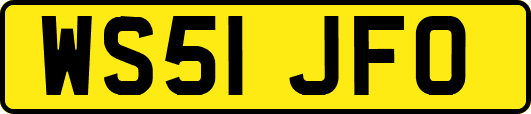 WS51 JFO